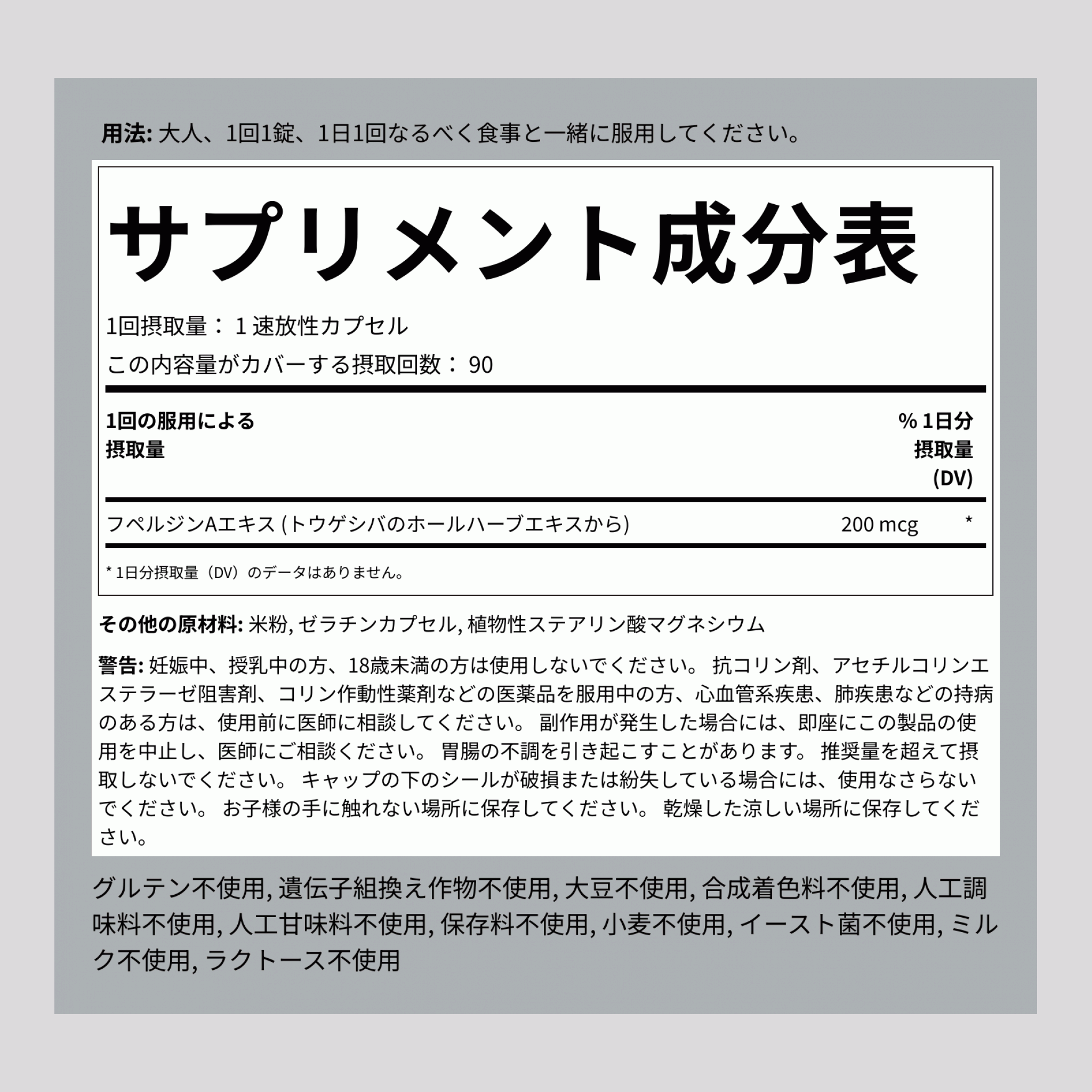 用法: 大人、1回1錠、1日1回なるべく食事と一緒に服用してください。

サプリメント成分表

1回摂取量： 1 速放性カプセル

この内容量がカバーする摂取回数： 90

| 1回の服用による摂取量 | | % 1日分摂取量 (DV) |
|---|---|---|
| フペルジンAエキス (トウゲシバのホールハーブエキスから) | 200 mcg | * |

* 1日分摂取量（DV）のデータはありません。

その他の原材料: 米粉, ゼラチンカプセル, 植物性ステアリン酸マグネシウム

警告: 妊娠中、授乳中の方、18歳未満の方は使用しないでください。 抗コリン剤、アセチルコリンエステラーゼ阻害剤、コリン作動性薬剤などの医薬品を服用中の方、心血管系疾患、肺疾患などの持病のある方は、使用前に医師に相談してください。 副作用が発生した場合には、即座にこの製品の使用を中止し、医師にご相談ください。 胃腸の不調を引き起こすことがあります。 推奨量を超えて摂取しないでください。 キャップの下のシールが破損または紛失している場合には、使用なさらないでください。 お子様の手に触れない場所に保存してください。 乾燥した涼しい場所に保存してください。

グルテン不使用, 遺伝子組換え作物不使用, 大豆不使用, 合成着色料不使用, 人工調味料不使用, 人工甘味料不使用, 保存料不使用, 小麦不使用, イースト菌不使用, ミルク不使用, ラクトース不使用